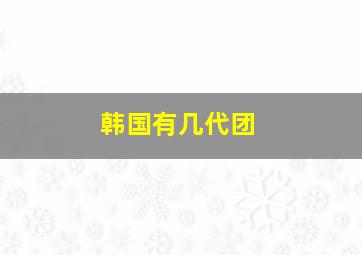 韩国有几代团